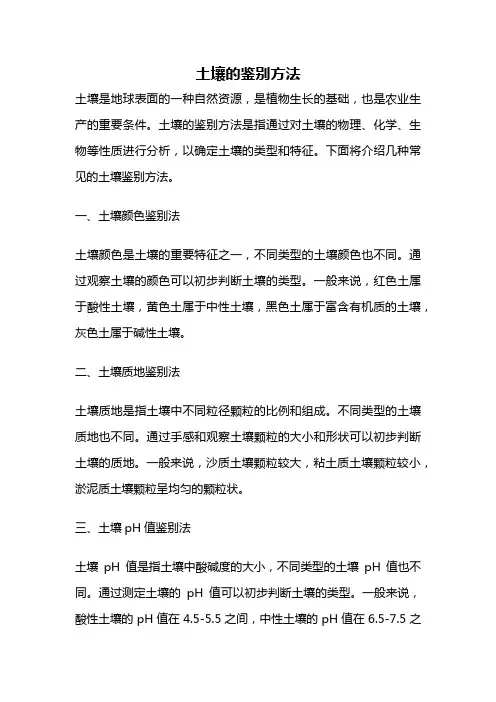 土壤的鉴别方法

土壤是地球表面的一种自然资源，是植物生长的基础，也是农业生产的重要条件。土壤的鉴别方法是指通过对土壤的物理、化学、生物等性质进行分析，以确定土壤的类型和特征。下面将介绍几种常见的土壤鉴别方法。

一、土壤颜色鉴别法

土壤颜色是土壤的重要特征之一，不同类型的土壤颜色也不同。通过观察土壤的颜色可以初步判断土壤的类型。一般来说，红色土属于酸性土壤，黄色土属于中性土壤，黑色土属于富含有机质的土壤，灰色土属于碱性土壤。

二、土壤质地鉴别法

土壤质地是指土壤中不同粒径颗粒的比例和组成。不同类型的土壤质地也不同。通过手感和观察土壤颗粒的大小和形状可以初步判断土壤的质地。一般来说，沙质土壤颗粒较大，粘土质土壤颗粒较小，淤泥质土壤颗粒呈均匀的颗粒状。

三、土壤 pH 值鉴别法

土壤 pH 值是指土壤中酸碱度的大小，不同类型的土壤 pH 值也不同。通过测定土壤的 pH 值可以初步判断土壤的类型。一般来说，酸性土壤的 pH 值在 4.5-5.5 之间，中性土壤的 pH 值在 6.5-7.5 之